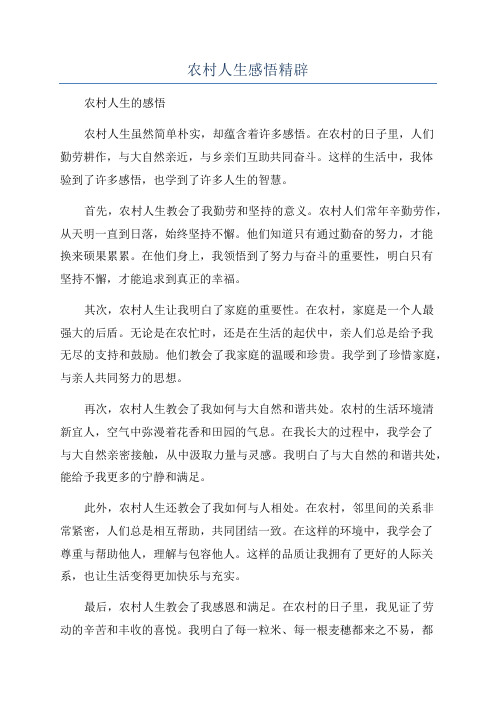 农村人生感悟精辟

农村人生的感悟

农村人生虽然简单朴实，却蕴含着许多感悟。在农村的日子里，人们勤劳耕作，与大自然亲近，与乡亲们互助共同奋斗。这样的生活中，我体验到了许多感悟，也学到了许多人生的智慧。

首先，农村人生教会了我勤劳和坚持的意义。农村人们常年辛勤劳作，从天明一直到日落，始终坚持不懈。他们知道只有通过勤奋的努力，才能换来硕果累累。在他们身上，我领悟到了努力与奋斗的重要性，明白只有坚持不懈，才能追求到真正的幸福。

其次，农村人生让我明白了家庭的重要性。在农村，家庭是一个人最强大的后盾。无论是在农忙时，还是在生活的起伏中，亲人们总是给予我无尽的支持和鼓励。他们教会了我家庭的温暖和珍贵。我学到了珍惜家庭，与亲人共同努力的思想。

再次，农村人生教会了我如何与大自然和谐共处。农村的生活环境清新宜人，空气中弥漫着花香和田园的气息。在我长大的过程中，我学会了与大自然亲密接触，从中汲取力量与灵感。我明白了与大自然的和谐共处，能给予我更多的宁静和满足。

此外，农村人生还教会了我如何与人相处。在农村，邻里间的关系非常紧密，人们总是相互帮助，共同团结一致。在这样的环境中，我学会了尊重与帮助他人，理解与包容他人。这样的品质让我拥有了更好的人际关系，也让生活变得更加快乐与充实。

最后，农村人生教会了我感恩和满足。在农村的日子里，我见证了劳动的辛苦和丰收的喜悦。我明白了每一粒米、每一根麦穗都来之不易，都